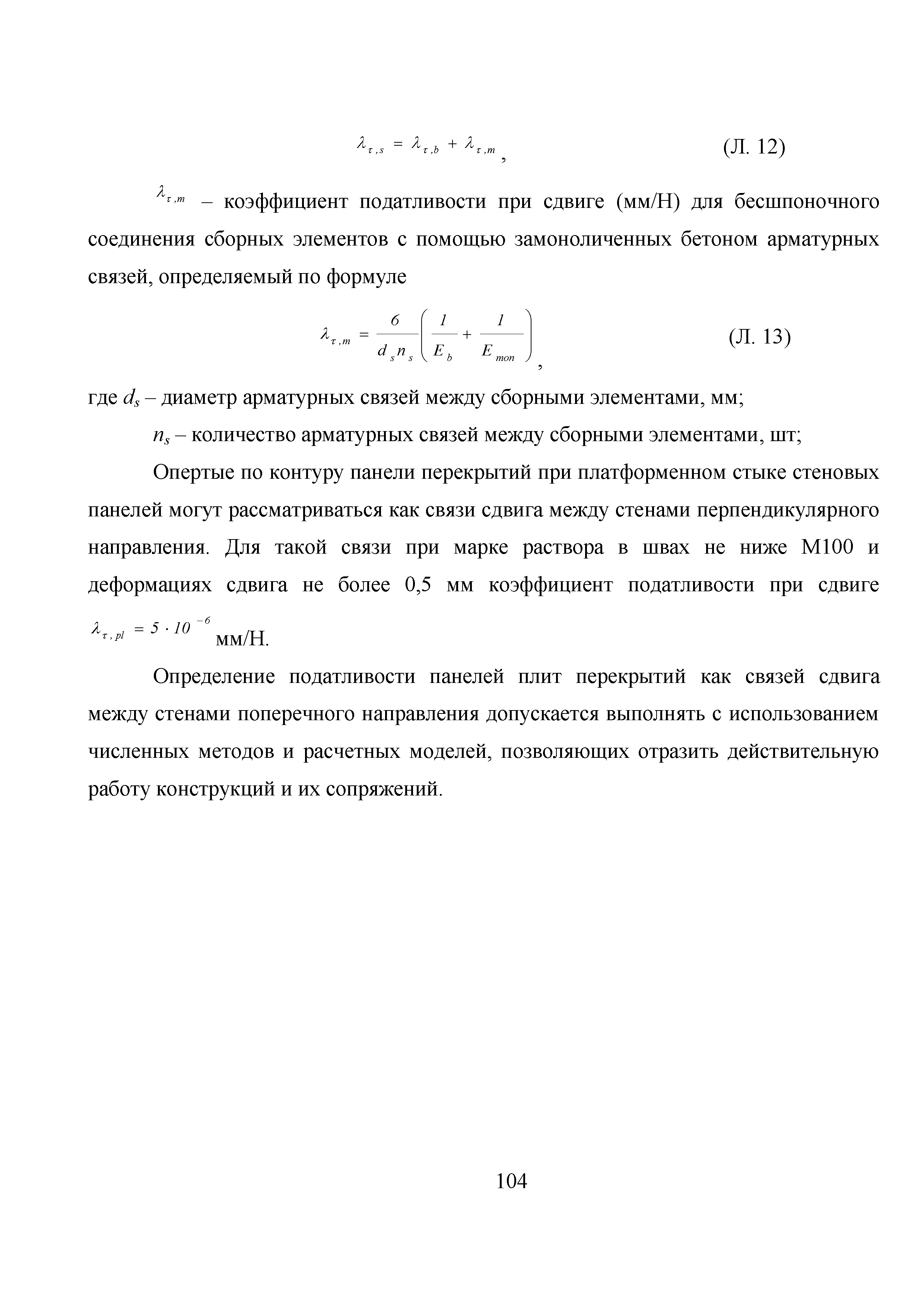 $\lambda_{\tau,s} = \lambda_{\tau,b} + \lambda_{\tau,m}$, (Л. 12)

$\lambda_{\tau,m}$ – коэффициент податливости при сдвиге (мм/Н) для бесшпоночного соединения сборных элементов с помощью замоноличенных бетоном арматурных связей, определяемый по формуле

$\lambda_{\tau,m} = \frac{6}{d_s n_s}\left(\frac{1}{E_b} + \frac{1}{E_{mon}}\right)$, (Л. 13)

где $d_s$ – диаметр арматурных связей между сборными элементами, мм;

$n_s$ – количество арматурных связей между сборными элементами, шт;

Опертые по контуру панели перекрытий при платформенном стыке стеновых панелей могут рассматриваться как связи сдвига между стенами перпендикулярного направления. Для такой связи при марке раствора в швах не ниже М100 и деформациях сдвига не более 0,5 мм коэффициент податливости при сдвиге $\lambda_{\tau,pl} = 5 \cdot 10^{-6}$ мм/Н.

Определение податливости панелей плит перекрытий как связей сдвига между стенами поперечного направления допускается выполнять с использованием численных методов и расчетных моделей, позволяющих отразить действительную работу конструкций и их сопряжений.

104